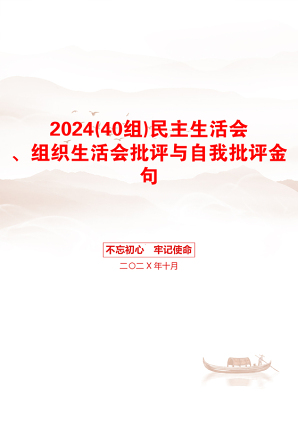 2024(40组)民主生活会、组织生活会批评与自我批评金句

不忘初心　牢记使命

二〇二X年十月